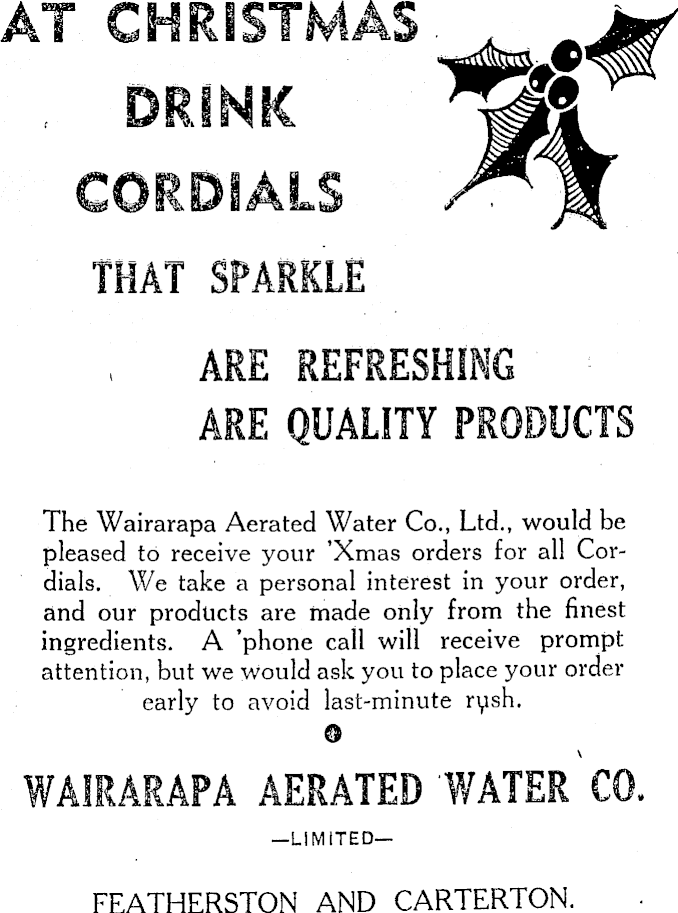 AT CHRISTMAS
DRINK
CORDIALS

THAT SPARKLE

ARE REFRESHING
ARE QUALITY PRODUCTS

The Wairarapa Aerated Water Co., Ltd., would be pleased to receive your 'Xmas orders for all Cordials. We take a personal interest in your order, and our products are made only from the finest ingredients. A 'phone call will receive prompt attention, but we would ask you to place your order early to avoid last-minute rush.

WAIRARAPA AERATED WATER CO.

—LIMITED—

FEATHERSTON AND CARTERTON.